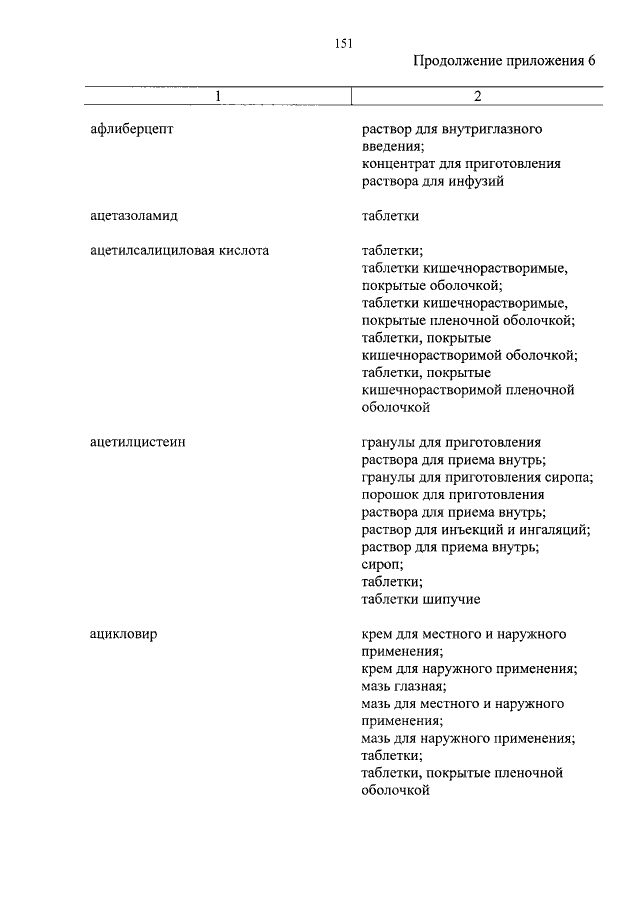 151

Продолжение приложения 6

| 1 | 2 |
|---|---|
| афлиберцепт | раствор для внутриглазного введения; концентрат для приготовления раствора для инфузий |
| ацетазоламид | таблетки |
| ацетилсалициловая кислота | таблетки; таблетки кишечнорастворимые, покрытые оболочкой; таблетки кишечнорастворимые, покрытые пленочной оболочкой; таблетки, покрытые кишечнорастворимой оболочкой; таблетки, покрытые кишечнорастворимой пленочной оболочкой |
| ацетилцистеин | гранулы для приготовления раствора для приема внутрь; гранулы для приготовления сиропа; порошок для приготовления раствора для приема внутрь; раствор для инъекций и ингаляций; раствор для приема внутрь; сироп; таблетки; таблетки шипучие |
| ацикловир | крем для местного и наружного применения; крем для наружного применения; мазь глазная; мазь для местного и наружного применения; мазь для наружного применения; таблетки; таблетки, покрытые пленочной оболочкой |